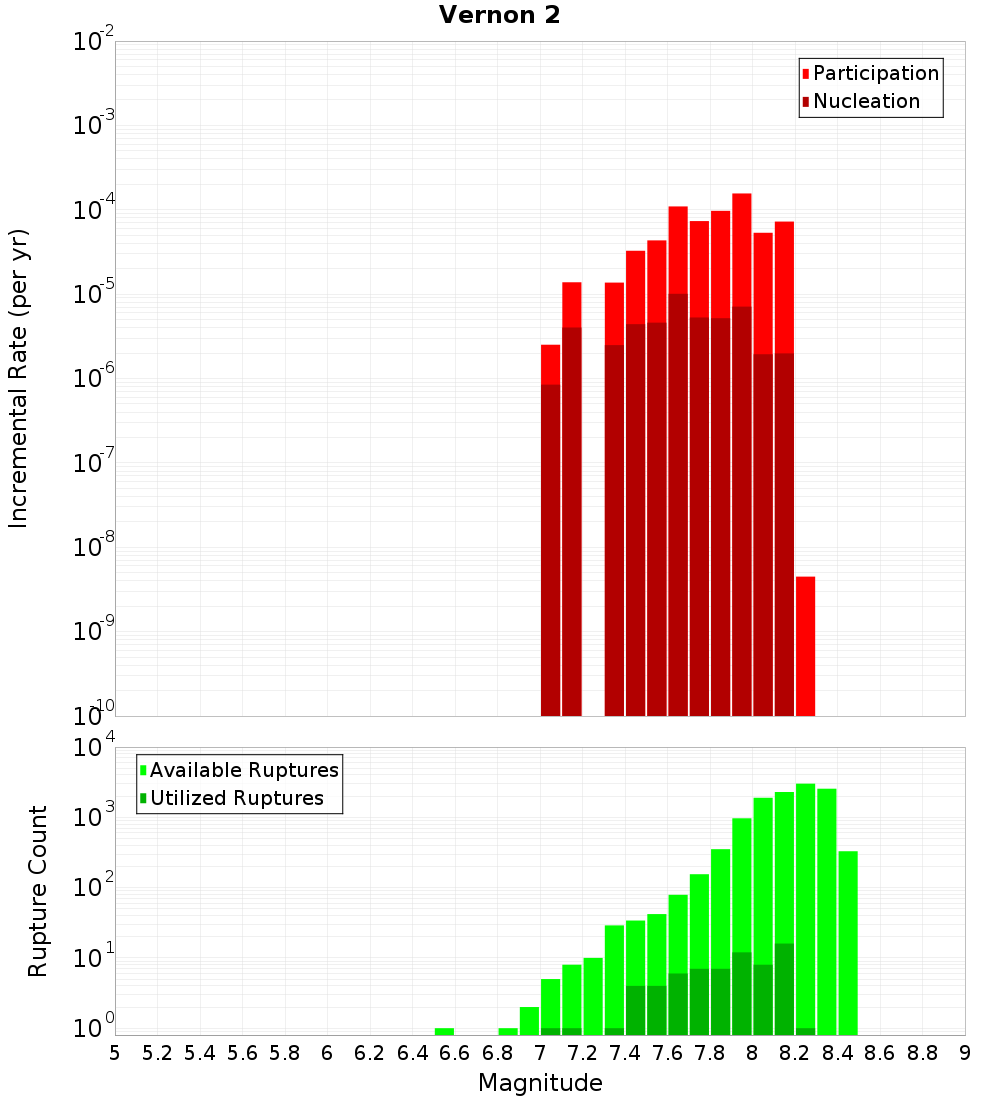 Vernon 2

Participation
Nucleation

Incremental Rate (per yr)

$10^{-2}$
$10^{-3}$
$10^{-4}$
$10^{-5}$
$10^{-6}$
$10^{-7}$
$10^{-8}$
$10^{-9}$
$10^{-10}$

Available Ruptures
Utilized Ruptures

Rupture Count

$10^{4}$
$10^{3}$
$10^{2}$
$10^{1}$
$10^{0}$

5 5.2 5.4 5.6 5.8 6 6.2 6.4 6.6 6.8 7 7.2 7.4 7.6 7.8 8 8.2 8.4 8.6 8.8 9

Magnitude